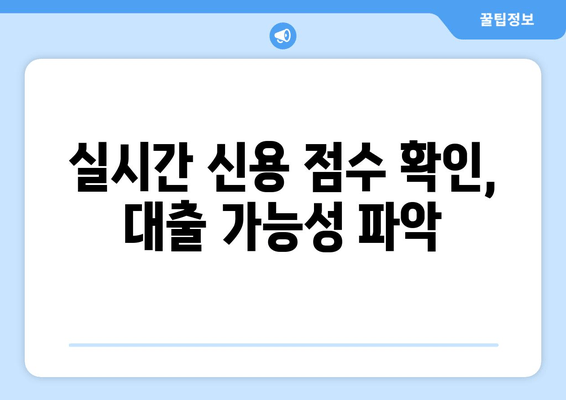 꿀팁정보

실시간 신용 점수 확인, 대출 가능성 파악